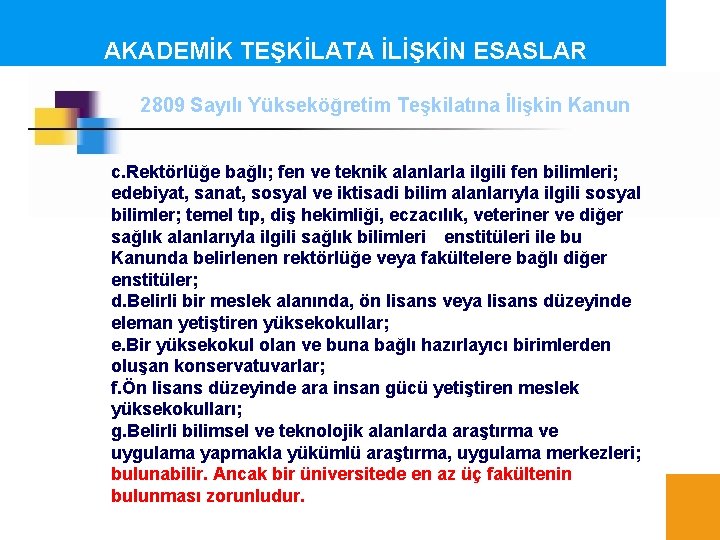 AKADEMİK TEŞKİLATA İLİŞKİN ESASLAR

2809 Sayılı Yükseköğretim Teşkilatına İlişkin Kanun

c.Rektörlüğe bağlı; fen ve teknik alanlarla ilgili fen bilimleri; edebiyat, sanat, sosyal ve iktisadi bilim alanlarıyla ilgili sosyal bilimler; temel tıp, diş hekimliği, eczacılık, veteriner ve diğer sağlık alanlarıyla ilgili sağlık bilimleri enstitüleri ile bu Kanunda belirlenen rektörlüğe veya fakültelere bağlı diğer enstitüler;
d.Belirli bir meslek alanında, ön lisans veya lisans düzeyinde eleman yetiştiren yüksekokullar;
e.Bir yüksekokul olan ve buna bağlı hazırlayıcı birimlerden oluşan konservatuvarlar;
f.Ön lisans düzeyinde ara insan gücü yetiştiren meslek yüksekokulları;
g.Belirli bilimsel ve teknolojik alanlarda araştırma ve uygulama yapmakla yükümlü araştırma, uygulama merkezleri; bulunabilir. Ancak bir üniversitede en az üç fakültenin bulunması zorunludur.